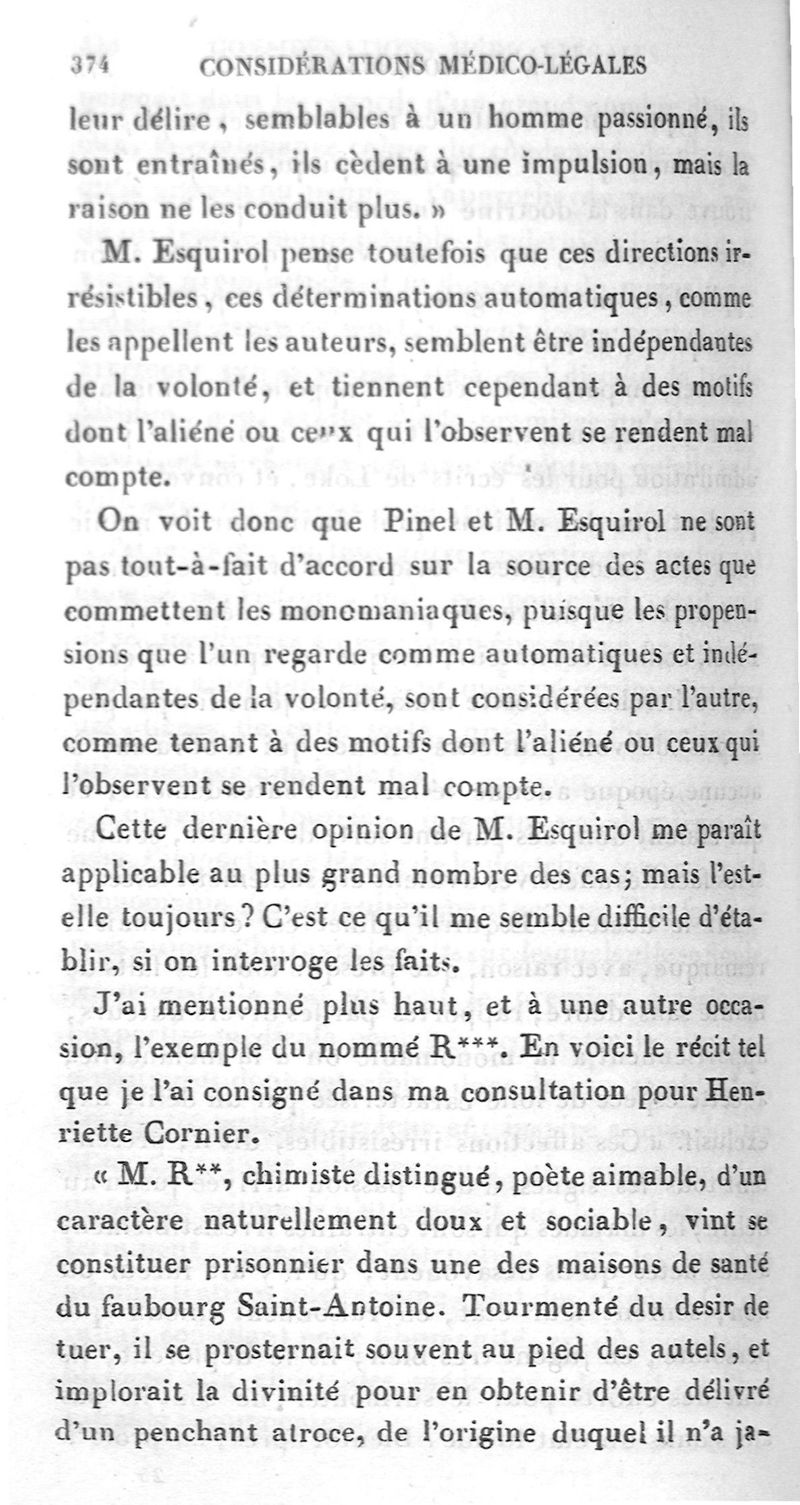 374 CONSIDÉRATIONS MÉDICO-LÉGALES

leur délire, semblables à un homme passionné, ils sont entraînés, ils cèdent à une impulsion, mais la raison ne les conduit plus. »

M. Esquirol pense toutefois que ces directions irrésistibles, ces déterminations automatiques, comme les appellent les auteurs, semblent être indépendantes de la volonté, et tiennent cependant à des motifs dont l'aliéné ou ceux qui l'observent se rendent mal compte.

On voit donc que Pinel et M. Esquirol ne sont pas tout-à-fait d'accord sur la source des actes que commettent les monomaniaques, puisque les propensions que l'un regarde comme automatiques et indépendantes de la volonté, sont considérées par l'autre, comme tenant à des motifs dont l'aliéné ou ceux qui l'observent se rendent mal compte.

Cette dernière opinion de M. Esquirol me paraît applicable au plus grand nombre des cas; mais l'est-elle toujours? C'est ce qu'il me semble difficile d'établir, si on interroge les faits.

J'ai mentionné plus haut, et à une autre occasion, l'exemple du nommé R***. En voici le récit tel que je l'ai consigné dans ma consultation pour Henriette Cornier.

« M. R**, chimiste distingué, poète aimable, d'un caractère naturellement doux et sociable, vint se constituer prisonnier dans une des maisons de santé du faubourg Saint-Antoine. Tourmenté du desir de tuer, il se prosternait souvent au pied des autels, et implorait la divinité pour en obtenir d'être délivré d'un penchant atroce, de l'origine duquel il n'a ja-